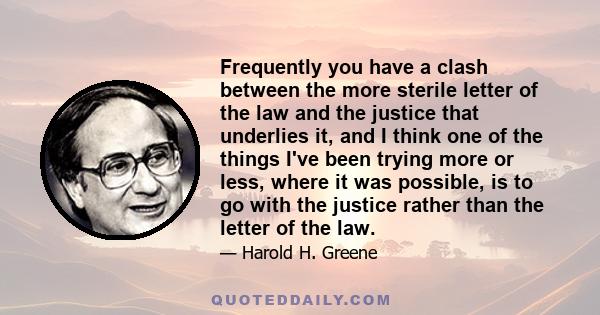 Frequently you have a clash between the more sterile letter of the law and the justice that underlies it, and I think one of the things I've been trying more or less, where it was possible, is to go with the justice rather than the letter of the law.

— Harold H. Greene

QUOTEDDAILY.COM